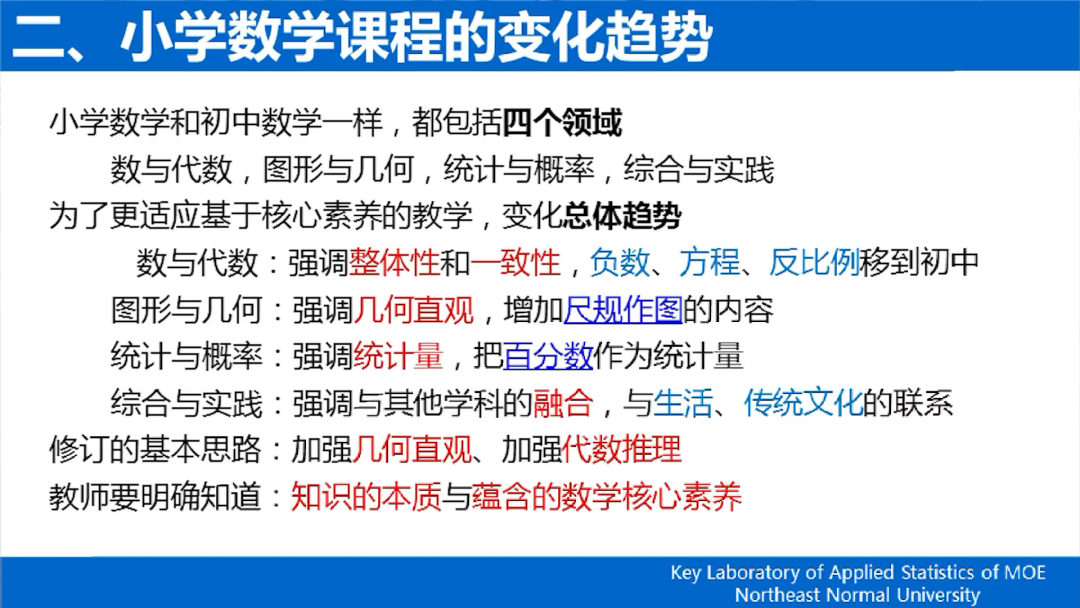 二、小学数学课程的变化趋势

小学数学和初中数学一样，都包括四个领域

数与代数，图形与几何，统计与概率，综合与实践

为了更适应基于核心素养的教学，变化总体趋势

数与代数：强调整体性和一致性，负数、方程、反比例移到初中

图形与几何：强调几何直观，增加尺规作图的内容

统计与概率：强调统计量，把百分数作为统计量

综合与实践：强调与其他学科的融合，与生活、传统文化的联系

修订的基本思路：加强几何直观、加强代数推理

教师要明确知道：知识的本质与蕴含的数学核心素养

Key Laboratory of Applied Statistics of MOE
Northeast Normal University